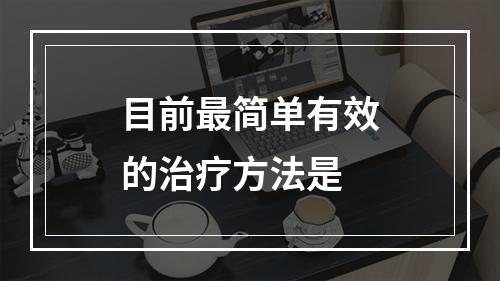 目前最简单有效的治疗方法是